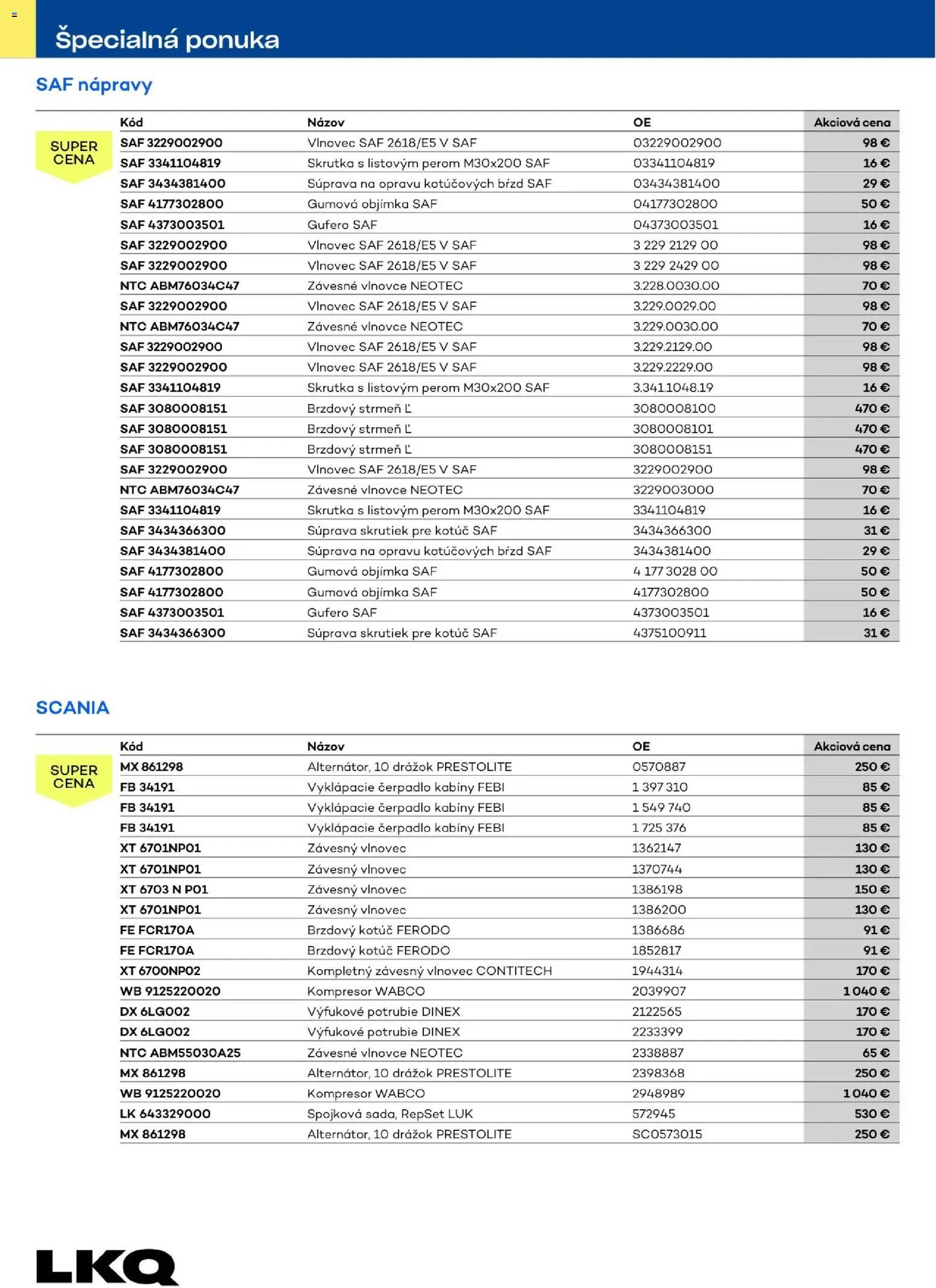 Špecialná ponuka

SAF nápravy

SUPER CENA

| Kód | Názov | OE | Akciová cena |
|---|---|---|---|
| SAF 3229002900 | Vlnovec SAF 2618/E5 V SAF | 03229002900 | 98 € |
| SAF 3341104819 | Skrutka s listovým perom M30x200 SAF | 03341104819 | 16 € |
| SAF 3434381400 | Súprava na opravu kotúčových bŕzd SAF | 03434381400 | 29 € |
| SAF 4177302800 | Gumová objímka SAF | 04177302800 | 50 € |
| SAF 4373003501 | Gufero SAF | 04373003501 | 16 € |
| SAF 3229002900 | Vlnovec SAF 2618/E5 V SAF | 3 229 2129 00 | 98 € |
| SAF 3229002900 | Vlnovec SAF 2618/E5 V SAF | 3 229 2429 00 | 98 € |
| NTC ABM76034C47 | Závesné vlnovce NEOTEC | 3.228.0030.00 | 70 € |
| SAF 3229002900 | Vlnovec SAF 2618/E5 V SAF | 3.229.0029.00 | 98 € |
| NTC ABM76034C47 | Závesné vlnovce NEOTEC | 3.229.0030.00 | 70 € |
| SAF 3229002900 | Vlnovec SAF 2618/E5 V SAF | 3.229.2129.00 | 98 € |
| SAF 3229002900 | Vlnovec SAF 2618/E5 V SAF | 3.229.2229.00 | 98 € |
| SAF 3341104819 | Skrutka s listovým perom M30x200 SAF | 3.341.1048.19 | 16 € |
| SAF 3080008151 | Brzdový strmeň Ľ | 3080008100 | 470 € |
| SAF 3080008151 | Brzdový strmeň Ľ | 3080008101 | 470 € |
| SAF 3080008151 | Brzdový strmeň Ľ | 3080008151 | 470 € |
| SAF 3229002900 | Vlnovec SAF 2618/E5 V SAF | 3229002900 | 98 € |
| NTC ABM76034C47 | Závesné vlnovce NEOTEC | 3229003000 | 70 € |
| SAF 3341104819 | Skrutka s listovým perom M30x200 SAF | 3341104819 | 16 € |
| SAF 3434366300 | Súprava skrutiek pre kotúč SAF | 3434366300 | 31 € |
| SAF 3434381400 | Súprava na opravu kotúčových bŕzd SAF | 3434381400 | 29 € |
| SAF 4177302800 | Gumová objímka SAF | 4 177 3028 00 | 50 € |
| SAF 4177302800 | Gumová objímka SAF | 4177302800 | 50 € |
| SAF 4373003501 | Gufero SAF | 4373003501 | 16 € |
| SAF 3434366300 | Súprava skrutiek pre kotúč SAF | 4375100911 | 31 € |

SCANIA

SUPER CENA

| Kód | Názov | OE | Akciová cena |
|---|---|---|---|
| MX 861298 | Alternátor, 10 drážok PRESTOLITE | 0570887 | 250 € |
| FB 34191 | Vyklápacie čerpadlo kabíny FEBI | 1 397 310 | 85 € |
| FB 34191 | Vyklápacie čerpadlo kabíny FEBI | 1 549 740 | 85 € |
| FB 34191 | Vyklápacie čerpadlo kabíny FEBI | 1 725 376 | 85 € |
| XT 6701NP01 | Závesný vlnovec | 1362147 | 130 € |
| XT 6701NP01 | Závesný vlnovec | 1370744 | 130 € |
| XT 6703 N P01 | Závesný vlnovec | 1386198 | 150 € |
| XT 6701NP01 | Závesný vlnovec | 1386200 | 130 € |
| FE FCR170A | Brzdový kotúč FERODO | 1386686 | 91 € |
| FE FCR170A | Brzdový kotúč FERODO | 1852817 | 91 € |
| XT 6700NP02 | Kompletný závesný vlnovec CONTITECH | 1944314 | 170 € |
| WB 9125220020 | Kompresor WABCO | 2039907 | 1 040 € |
| DX 6LG002 | Výfukové potrubie DINEX | 2122565 | 170 € |
| DX 6LG002 | Výfukové potrubie DINEX | 2233399 | 170 € |
| NTC ABM55030A25 | Závesné vlnovce NEOTEC | 2338887 | 65 € |
| MX 861298 | Alternátor, 10 drážok PRESTOLITE | 2398368 | 250 € |
| WB 9125220020 | Kompresor WABCO | 2948989 | 1 040 € |
| LK 643329000 | Spojková sada, RepSet LUK | 572945 | 530 € |
| MX 861298 | Alternátor, 10 drážok PRESTOLITE | SC0573015 | 250 € |

LKQ